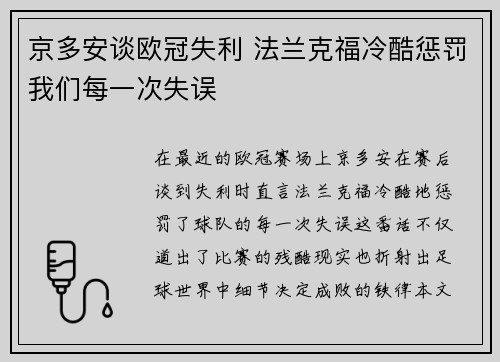 京多安谈欧冠失利 法兰克福冷酷惩罚我们每一次失误

在最近的欧冠赛场上京多安在赛后谈到失利时直言法兰克福冷酷地惩罚了球队的每一次失误这番话不仅道出了比赛的残酷现实也折射出足球世界中细节决定成败的铁律本文